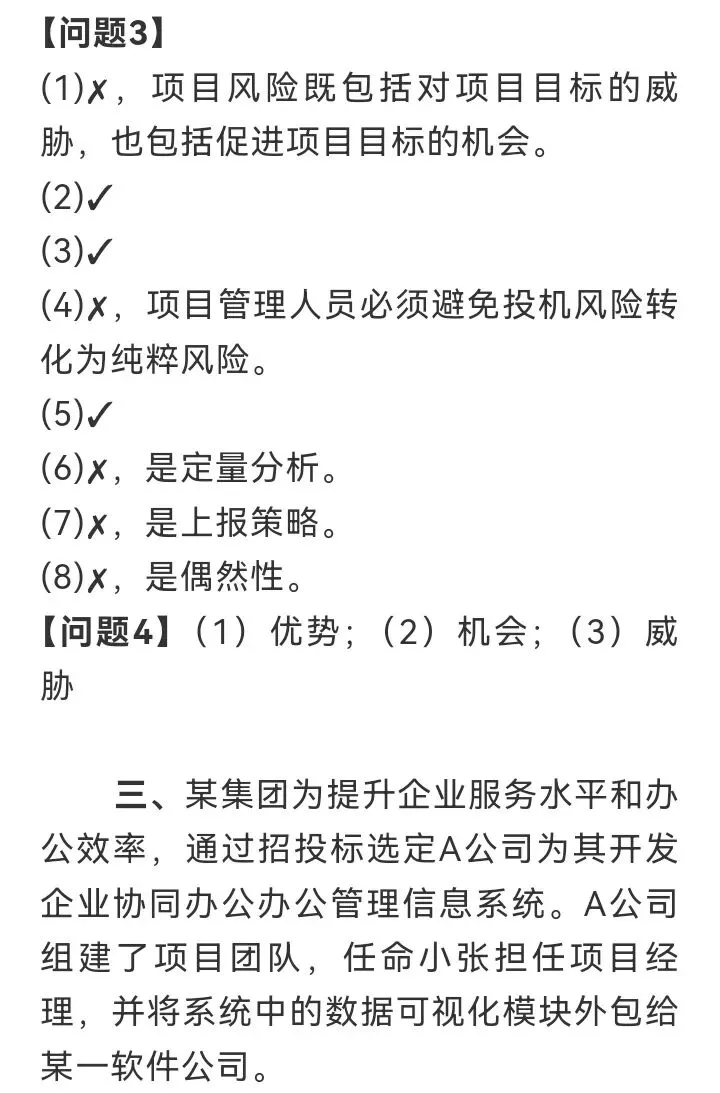 【问题3】
(1)✗，项目风险既包括对项目目标的威胁，也包括促进项目目标的机会。
(2)✓
(3)✓
(4)✗，项目管理人员必须避免投机风险转化为纯粹风险。
(5)✓
(6)✗，是定量分析。
(7)✗，是上报策略。
(8)✗，是偶然性。
【问题4】（1）优势；（2）机会；（3）威胁

三、某集团为提升企业服务水平和办公效率，通过招投标选定A公司为其开发企业协同办公办公管理信息系统。A公司组建了项目团队，任命小张担任项目经理，并将系统中的数据可视化模块外包给某一软件公司。